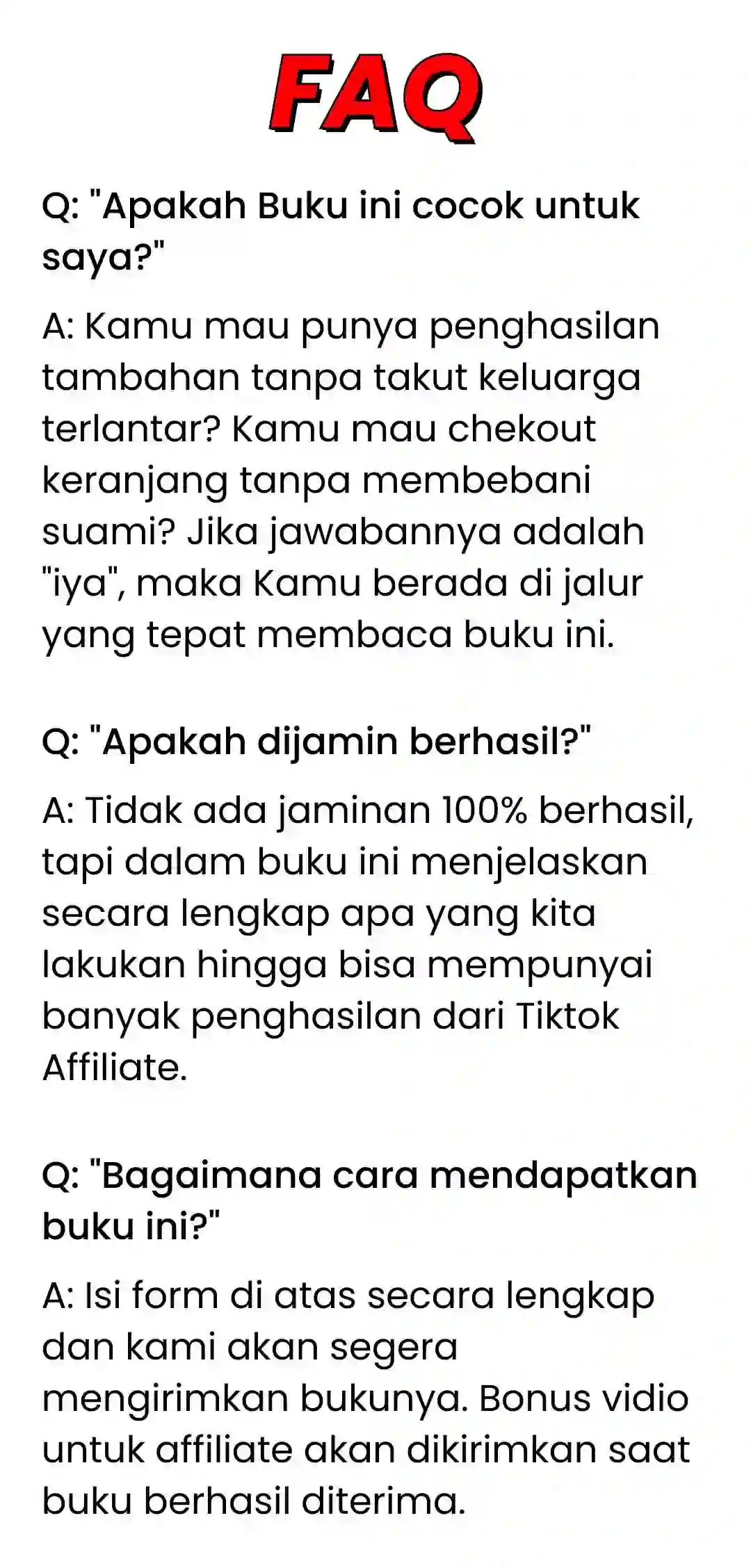 FAQ

Q: "Apakah Buku ini cocok untuk saya?"

A: Kamu mau punya penghasilan tambahan tanpa takut keluarga terlantar? Kamu mau chekout keranjang tanpa membebani suami? Jika jawabannya adalah "iya", maka Kamu berada di jalur yang tepat membaca buku ini.

Q: "Apakah dijamin berhasil?"

A: Tidak ada jaminan 100% berhasil, tapi dalam buku ini menjelaskan secara lengkap apa yang kita lakukan hingga bisa mempunyai banyak penghasilan dari Tiktok Affiliate.

Q: "Bagaimana cara mendapatkan buku ini?"

A: Isi form di atas secara lengkap dan kami akan segera mengirimkan bukunya. Bonus vidio untuk affiliate akan dikirimkan saat buku berhasil diterima.